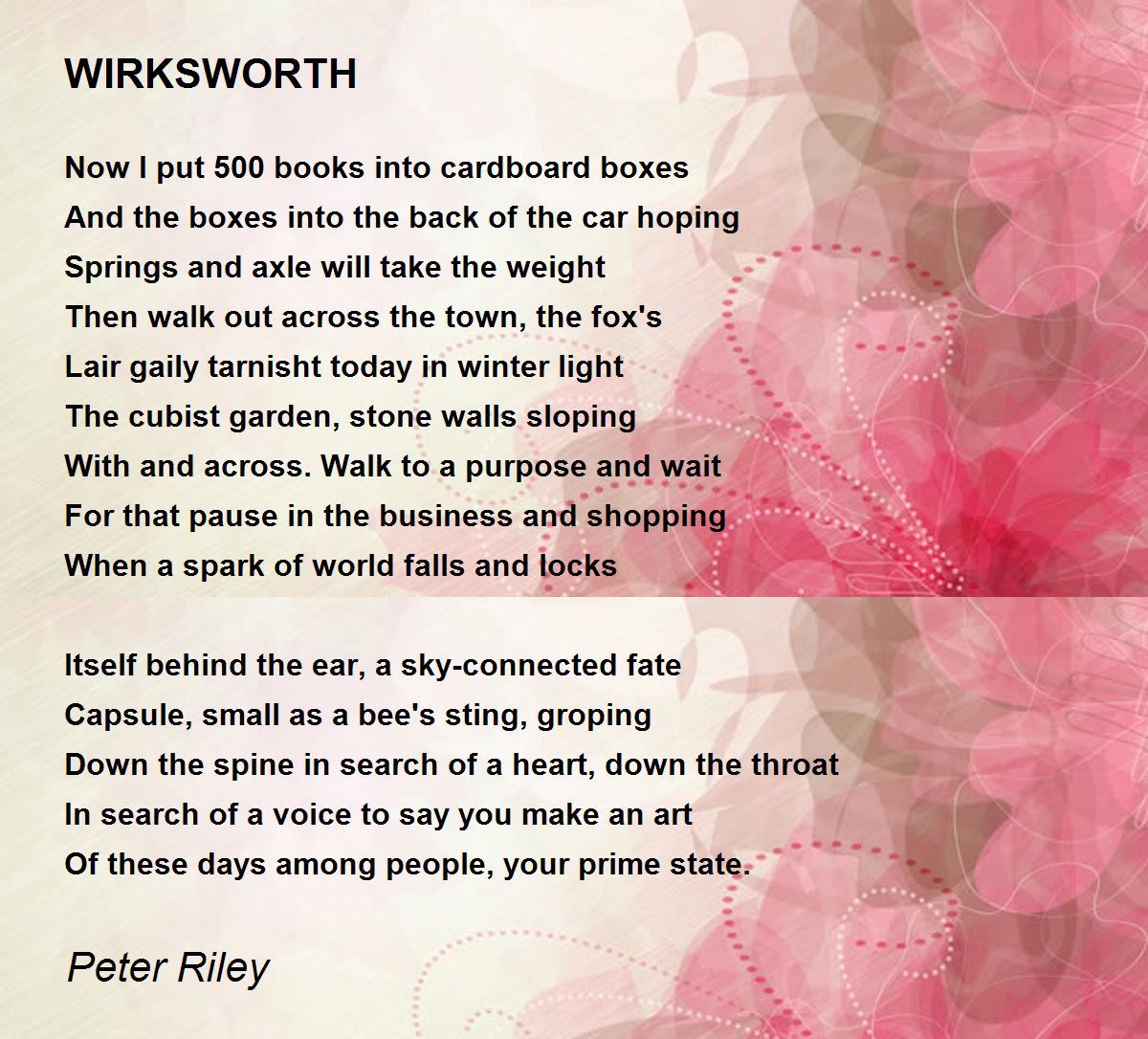 WIRKSWORTH

Now I put 500 books into cardboard boxes
And the boxes into the back of the car hoping
Springs and axle will take the weight
Then walk out across the town, the fox's
Lair gaily tarnisht today in winter light
The cubist garden, stone walls sloping
With and across. Walk to a purpose and wait
For that pause in the business and shopping
When a spark of world falls and locks

Itself behind the ear, a sky-connected fate
Capsule, small as a bee's sting, groping
Down the spine in search of a heart, down the throat
In search of a voice to say you make an art
Of these days among people, your prime state.

Peter Riley